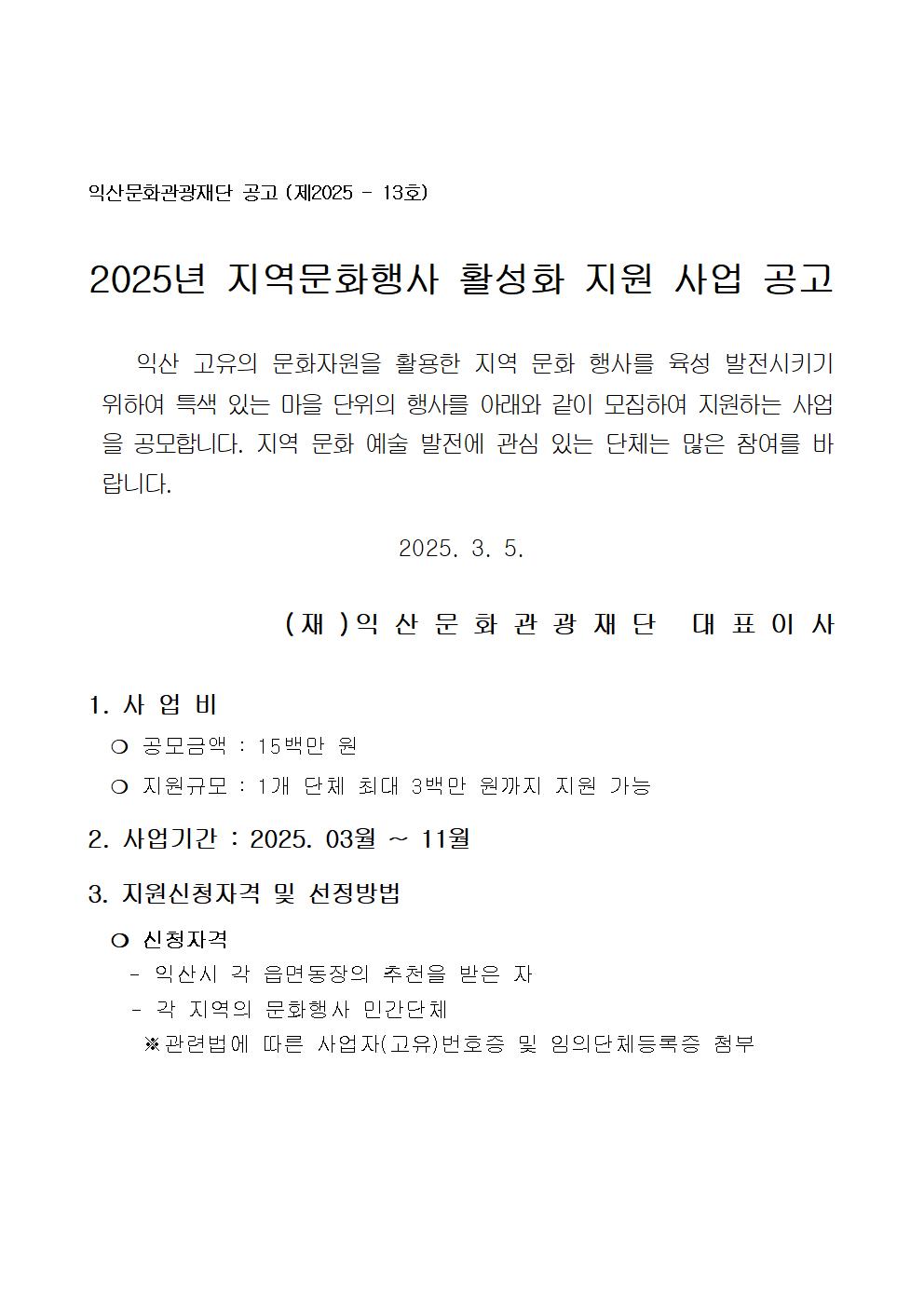 익산문화관광재단 공고 (제2025 - 13호)

2025년 지역문화행사 활성화 지원 사업 공고

익산 고유의 문화자원을 활용한 지역 문화 행사를 육성 발전시키기 위하여 특색 있는 마을 단위의 행사를 아래와 같이 모집하여 지원하는 사업을 공모합니다. 지역 문화 예술 발전에 관심 있는 단체는 많은 참여를 바랍니다.

2025. 3. 5.

(재)익산문화관광재단 대표이사

1. 사 업 비

❍ 공모금액 : 15백만 원

❍ 지원규모 : 1개 단체 최대 3백만 원까지 지원 가능

2. 사업기간 : 2025. 03월 ~ 11월

3. 지원신청자격 및 선정방법

❍ 신청자격

- 익산시 각 읍면동장의 추천을 받은 자

- 각 지역의 문화행사 민간단체

※관련법에 따른 사업자(고유)번호증 및 임의단체등록증 첨부